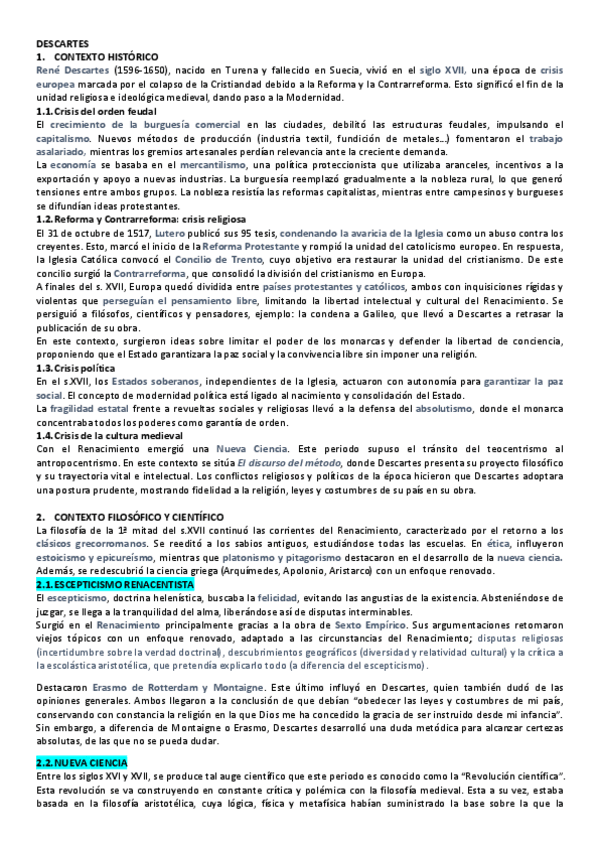 DESCARTES
1. CONTEXTO HISTÓRICO
René Descartes (1596-1650), nacido en Turena y fallecido en Suecia, vivió en el siglo XVII, una época de crisis europea marcada por el colapso de la Cristiandad debido a la Reforma y la Contrarreforma. Esto significó el fin de la unidad religiosa e ideológica medieval, dando paso a la Modernidad.
1.1. Crisis del orden feudal
El crecimiento de la burguesía comercial en las ciudades, debilitó las estructuras feudales, impulsando el capitalismo. Nuevos métodos de producción (industria textil, fundición de metales…) fomentaron el trabajo asalariado, mientras los gremios artesanales perdían relevancia ante la creciente demanda.
La economía se basaba en el mercantilismo, una política proteccionista que utilizaba aranceles, incentivos a la exportación y apoyo a nuevas industrias. La burguesía reemplazó gradualmente a la nobleza rural, lo que generó tensiones entre ambos grupos. La nobleza resistía las reformas capitalistas, mientras entre campesinos y burgueses se difundían ideas protestantes.
1.2. Reforma y Contrarreforma: crisis religiosa
El 31 de octubre de 1517, Lutero publicó sus 95 tesis, condenando la avaricia de la Iglesia como un abuso contra los creyentes. Esto, marcó el inicio de la Reforma Protestante y rompió la unidad del catolicismo europeo. En respuesta, la Iglesia Católica convocó el Concilio de Trento, cuyo objetivo era restaurar la unidad del cristianismo. De este concilio surgió la Contrarreforma, que consolidó la división del cristianismo en Europa.
A finales del s. XVII, Europa quedó dividida entre países protestantes y católicos, ambos con inquisiciones rígidas y violentas que perseguían el pensamiento libre, limitando la libertad intelectual y cultural del Renacimiento. Se persiguió a filósofos, científicos y pensadores, ejemplo: la condena a Galileo, que llevó a Descartes a retrasar la publicación de su obra.
En este contexto, surgieron ideas sobre limitar el poder de los monarcas y defender la libertad de conciencia, proponiendo que el Estado garantizara la paz social y la convivencia libre sin imponer una religión.
1.3. Crisis política
En el s.XVII, los Estados soberanos, independientes de la Iglesia, actuaron con autonomía para garantizar la paz social. El concepto de modernidad política está ligado al nacimiento y consolidación del Estado.
La fragilidad estatal frente a revueltas sociales y religiosas llevó a la defensa del absolutismo, donde el monarca concentraba todos los poderes como garantía de orden.
1.4. Crisis de la cultura medieval
Con el Renacimiento emergió una Nueva Ciencia. Este periodo supuso el tránsito del teocentrismo al antropocentrismo. En este contexto se sitúa El discurso del método, donde Descartes presenta su proyecto filosófico y su trayectoria vital e intelectual. Los conflictos religiosos y políticos de la época hicieron que Descartes adoptara una postura prudente, mostrando fidelidad a la religión, leyes y costumbres de su país en su obra.

2. CONTEXTO FILOSÓFICO Y CIENTÍFICO
La filosofía de la 1ª mitad del s.XVII continuó las corrientes del Renacimiento, caracterizado por el retorno a los clásicos grecorromanos. Se reeditó a los sabios antiguos, estudiándose todas las escuelas. En ética, influyeron estoicismo y epicureísmo, mientras que platonismo y pitagorismo destacaron en el desarrollo de la nueva ciencia. Además, se redescubrió la ciencia griega (Arquímedes, Apolonio, Aristarco) con un enfoque renovado.
2.1. ESCEPTICISMO RENACENTISTA
El escepticismo, doctrina helenística, buscaba la felicidad, evitando las angustias de la existencia. Absteniéndose de juzgar, se llega a la tranquilidad del alma, liberándose así de disputas interminables.
Surgió en el Renacimiento principalmente gracias a la obra de Sexto Empírico. Sus argumentaciones retomaron viejos tópicos con un enfoque renovado, adaptado a las circunstancias del Renacimiento; disputas religiosas (incertidumbre sobre la verdad doctrinal), descubrimientos geográficos (diversidad y relatividad cultural) y la crítica a la escolástica aristotélica, que pretendía explicarlo todo (a diferencia del escepticismo).

Destacaron Erasmo de Rotterdam y Montaigne. Este último influyó en Descartes, quien también dudó de las opiniones generales. Ambos llegaron a la conclusión de que debían "obedecer las leyes y costumbres de mi país, conservando con constancia la religión en la que Dios me ha concedido la gracia de ser instruido desde mi infancia". Sin embargo, a diferencia de Montaigne o Erasmo, Descartes desarrolló una duda metódica para alcanzar certezas absolutas, de las que no se pueda dudar.

2.2. NUEVA CIENCIA
Entre los siglos XVI y XVII, se produce tal auge científico que este periodo es conocido como la "Revolución científica". Esta revolución se va construyendo en constante crítica y polémica con la filosofía medieval. Esta a su vez, estaba basada en la filosofía aristotélica, cuya lógica, física y metafísica habían suministrado la base sobre la que la